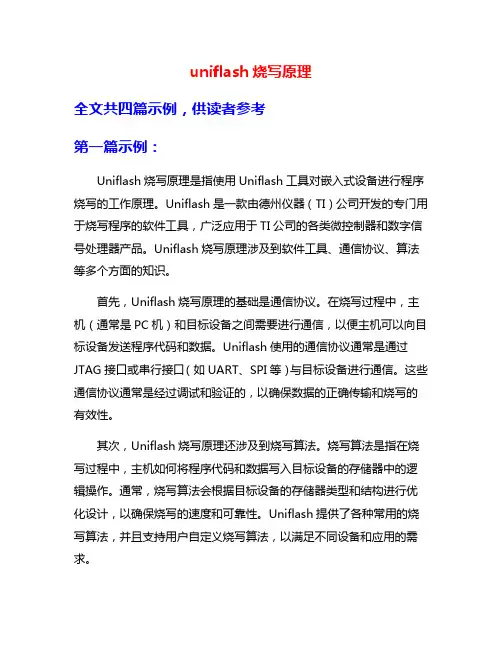 uniflash 烧写原理

全文共四篇示例，供读者参考

第一篇示例：

Uniflash 烧写原理是指使用 Uniflash 工具对嵌入式设备进行程序烧写的工作原理。Uniflash 是一款由德州仪器（TI）公司开发的专门用于烧写程序的软件工具，广泛应用于 TI 公司的各类微控制器和数字信号处理器产品。Uniflash 烧写原理涉及到软件工具、通信协议、算法等多个方面的知识。

首先，Uniflash 烧写原理的基础是通信协议。在烧写过程中，主机（通常是 PC 机）和目标设备之间需要进行通信，以便主机可以向目标设备发送程序代码和数据。Uniflash 使用的通信协议通常是通过 JTAG 接口或串行接口（如 UART、SPI 等）与目标设备进行通信。这些通信协议通常是经过调试和验证的，以确保数据的正确传输和烧写的有效性。

其次，Uniflash 烧写原理还涉及到烧写算法。烧写算法是指在烧写过程中，主机如何将程序代码和数据写入目标设备的存储器中的逻辑操作。通常，烧写算法会根据目标设备的存储器类型和结构进行优化设计，以确保烧写的速度和可靠性。Uniflash 提供了各种常用的烧写算法，并且支持用户自定义烧写算法，以满足不同设备和应用的需求。